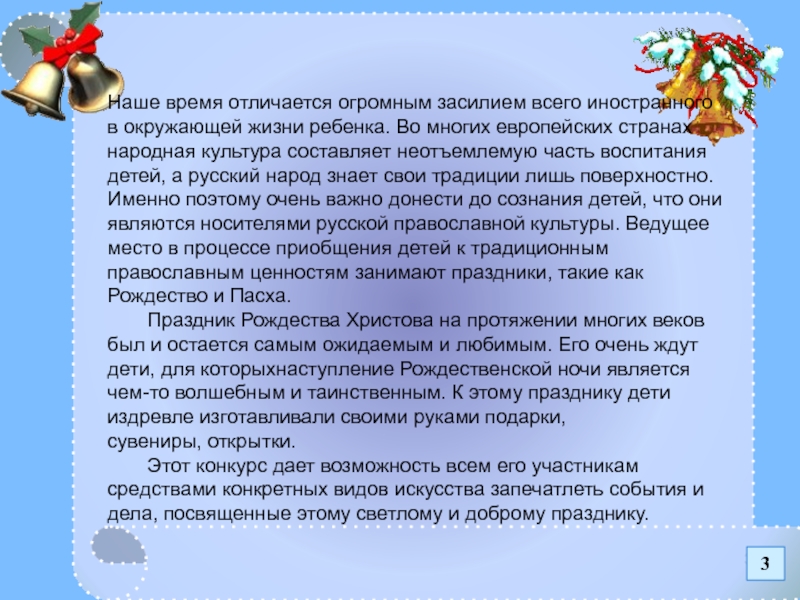 Наше время отличается огромным засилием всего иностранного в окружающей жизни ребенка. Во многих европейских странах народная культура составляет неотъемлемую часть воспитания детей, а русский народ знает свои традиции лишь поверхностно. Именно поэтому очень важно донести до сознания детей, что они являются носителями русской православной культуры. Ведущее место в процессе приобщения детей к традиционным православным ценностям занимают праздники, такие как Рождество и Пасха.

Праздник Рождества Христова на протяжении многих веков был и остается самым ожидаемым и любимым. Его очень ждут дети, для которыхнаступление Рождественской ночи является чем-то волшебным и таинственным. К этому празднику дети издревле изготавливали своими руками подарки, сувениры, открытки.

Этот конкурс дает возможность всем его участникам средствами конкретных видов искусства запечатлеть события и дела, посвященные этому светлому и доброму празднику.

3